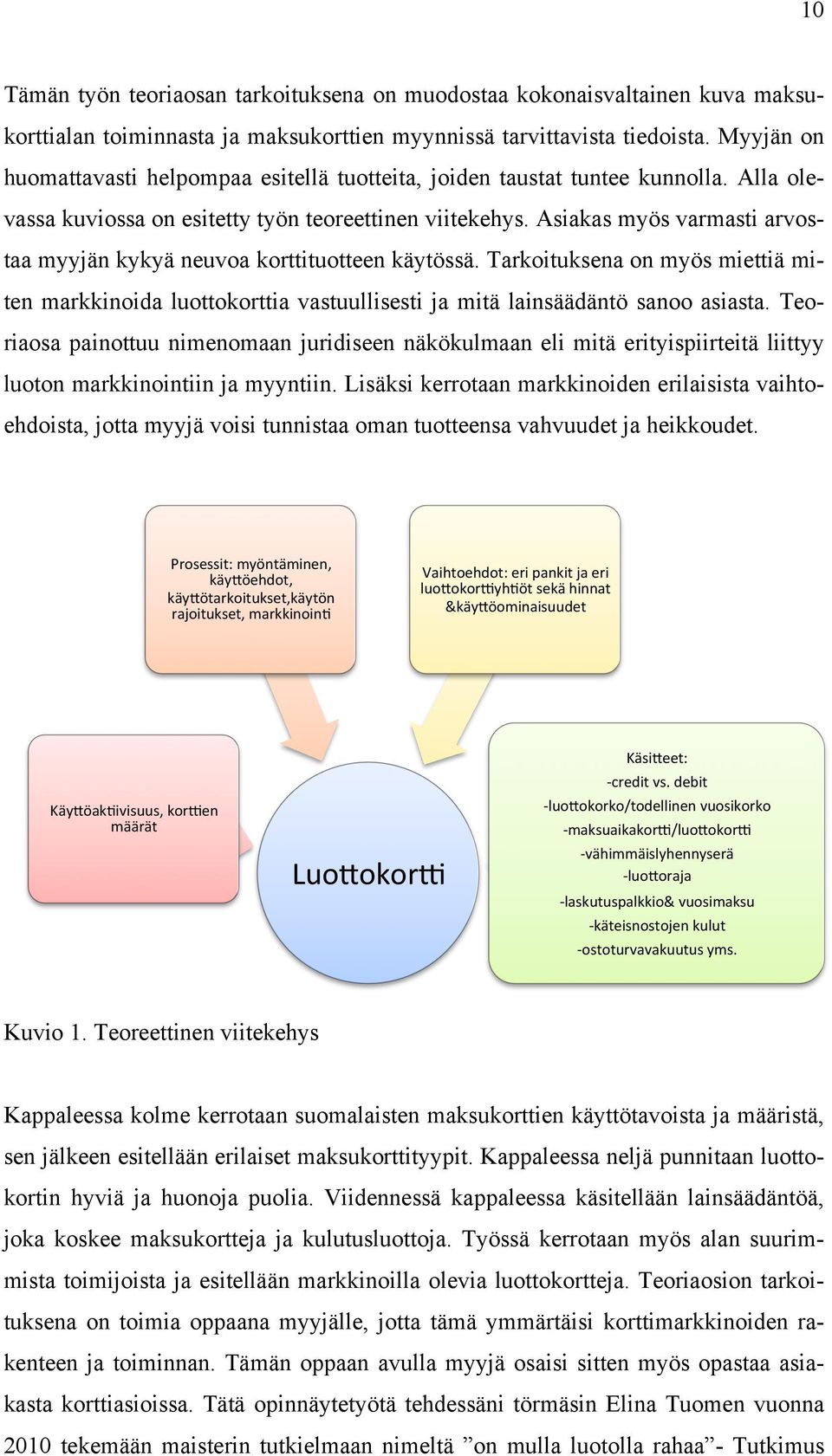 10

Tämän työn teoriaosan tarkoituksena on muodostaa kokonaisvaltainen kuva maksukorttialan toiminnasta ja maksukorttien myynnissä tarvittavista tiedoista. Myyjän on huomattavasti helpompaa esitellä tuotteita, joiden taustat tuntee kunnolla. Alla olevassa kuviossa on esitetty työn teoreettinen viitekehys. Asiakas myös varmasti arvostaa myyjän kykyä neuvoa korttituotteen käytössä. Tarkoituksena on myös miettiä miten markkinoida luottokorttia vastuullisesti ja mitä lainsäädäntö sanoo asiasta. Teoriaosa painottuu nimenomaan juridiseen näkökulmaan eli mitä erityispiirteitä liittyy luoton markkinointiin ja myyntiin. Lisäksi kerrotaan markkinoiden erilaisista vaihtoehdoista, jotta myyjä voisi tunnistaa oman tuotteensa vahvuudet ja heikkoudet.

Prosessit: myöntäminen, käyttöehdot, käyttötarkoitukset,käytön rajoitukset, markkinointi

Vaihtoehdot: eri pankit ja eri luottokorttiyhtiöt sekä hinnat &käyttöominaisuudet

Käyttöaktiivisuus, korttien määrät

Luottokortti

Käsitteet:
-credit vs. debit
-luottokorko/todellinen vuosikorko
-maksuaikakortti/luottokortti
-vähimmäislyhennyserä
-luottoraja
-laskutuspalkkio& vuosimaksu
-käteisnostojen kulut
-ostoturvavakuutus yms.

Kuvio 1. Teoreettinen viitekehys

Kappaleessa kolme kerrotaan suomalaisten maksukorttien käyttötavoista ja määristä, sen jälkeen esitellään erilaiset maksukorttityypit. Kappaleessa neljä punnitaan luottokortin hyviä ja huonoja puolia. Viidennessä kappaleessa käsitellään lainsäädäntöä, joka koskee maksukortteja ja kulutusluottoja. Työssä kerrotaan myös alan suurimmista toimijoista ja esitellään markkinoilla olevia luottokortteja. Teoriaosion tarkoituksena on toimia oppaana myyjälle, jotta tämä ymmärtäisi korttimarkkinoiden rakenteen ja toiminnan. Tämän oppaan avulla myyjä osaisi sitten myös opastaa asiakasta korttiasioissa. Tätä opinnäytetyötä tehdessäni törmäsin Elina Tuomen vuonna 2010 tekemään maisterin tutkielmaan nimeltä ”on mulla luotolla rahaa”- Tutkimus